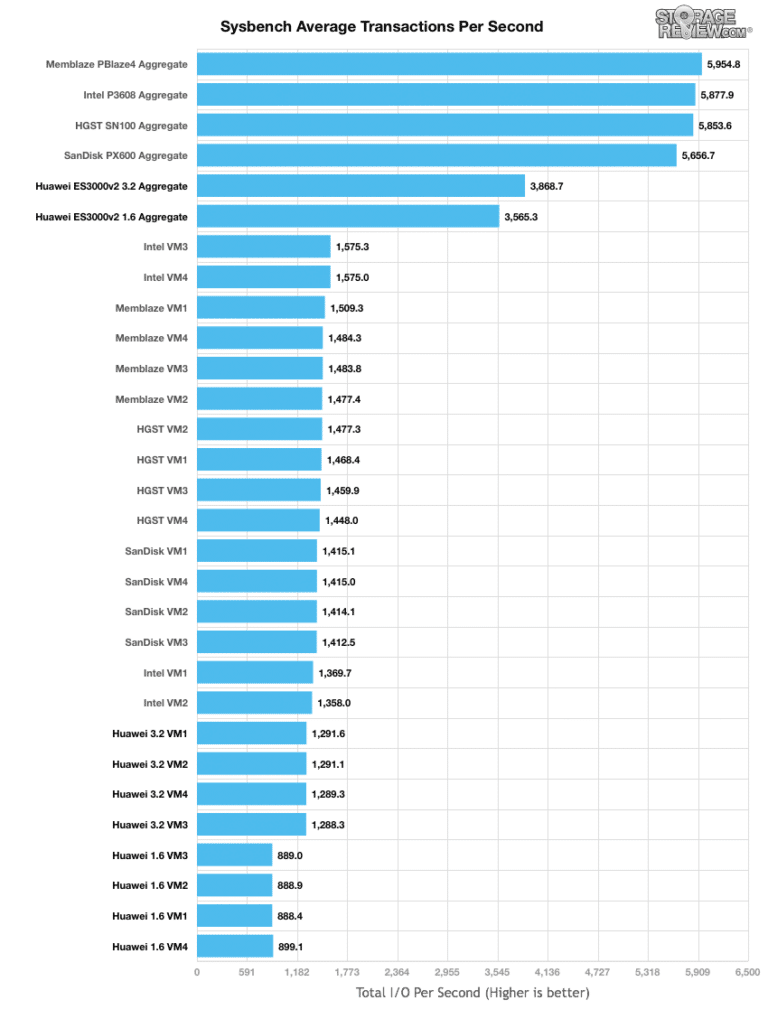 Sysbench Average Transactions Per Second

STORAGE REVIEW.COM

Memblaze PBlaze4 Aggregate 5,954.8
Intel P3608 Aggregate 5,877.9
HGST SN100 Aggregate 5,853.6
SanDisk PX600 Aggregate 5,656.7
Huawei ES3000v2 3.2 Aggregate 3,868.7
Huawei ES3000v2 1.6 Aggregate 3,565.3
Intel VM3 1,575.3
Intel VM4 1,575.0
Memblaze VM1 1,509.3
Memblaze VM4 1,484.3
Memblaze VM3 1,483.8
Memblaze VM2 1,477.4
HGST VM2 1,477.3
HGST VM1 1,468.4
HGST VM3 1,459.9
HGST VM4 1,448.0
SanDisk VM1 1,415.1
SanDisk VM4 1,415.0
SanDisk VM2 1,414.1
SanDisk VM3 1,412.5
Intel VM1 1,369.7
Intel VM2 1,358.0
Huawei 3.2 VM1 1,291.6
Huawei 3.2 VM2 1,291.1
Huawei 3.2 VM4 1,289.3
Huawei 3.2 VM3 1,288.3
Huawei 1.6 VM3 889.0
Huawei 1.6 VM2 888.9
Huawei 1.6 VM1 888.4
Huawei 1.6 VM4 899.1

0 591 1,182 1,773 2,364 2,955 3,545 4,136 4,727 5,318 5,909 6,500

Total I/O Per Second (Higher is better)